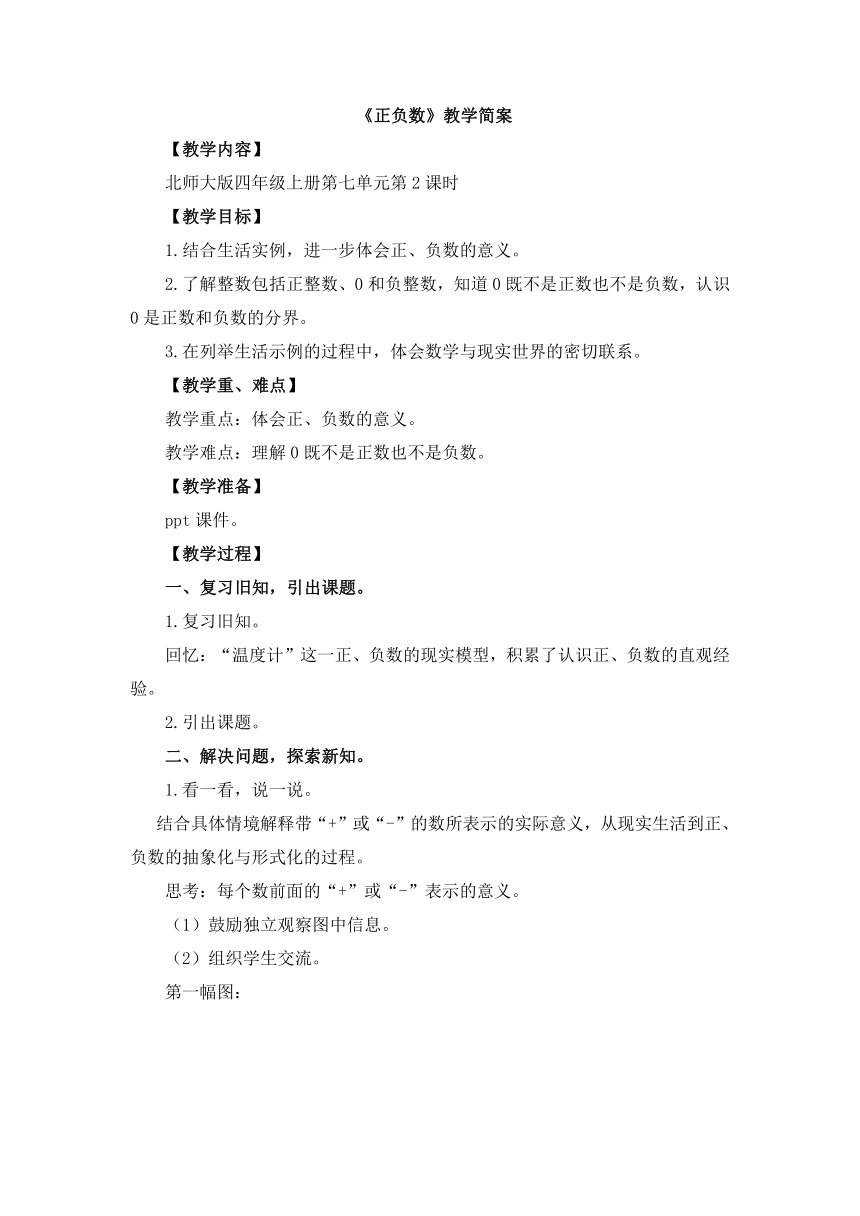 《正负数》教学简案

【教学内容】

北师大版四年级上册第七单元第 2 课时

【教学目标】

1.结合生活实例，进一步体会正、负数的意义。

2.了解整数包括正整数、0 和负整数，知道 0 既不是正数也不是负数，认识 0 是正数和负数的分界。

3.在列举生活示例的过程中，体会数学与现实世界的密切联系。

【教学重、难点】

教学重点：体会正、负数的意义。

教学难点：理解 0 既不是正数也不是负数。

【教学准备】

ppt 课件。

【教学过程】

一、复习旧知，引出课题。

1.复习旧知。

回忆：“温度计”这一正、负数的现实模型，积累了认识正、负数的直观经验。

2.引出课题。

二、解决问题，探索新知。

1.看一看，说一说。

结合具体情境解释带“+”或“-”的数所表示的实际意义，从现实生活到正、负数的抽象化与形式化的过程。

思考：每个数前面的“+”或“-”表示的意义。

（1）鼓励独立观察图中信息。

（2）组织学生交流。

第一幅图：